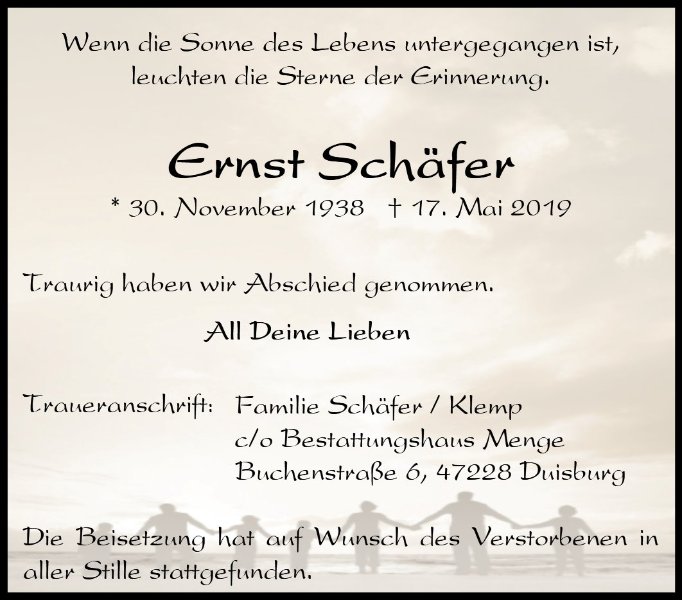 Wenn die Sonne des Lebens untergegangen ist,
leuchten die Sterne der Erinnerung.

Ernst Schäfer

* 30. November 1938 † 17. Mai 2019

Traurig haben wir Abschied genommen.

All Deine Lieben

Traueranschrift: Familie Schäfer / Klemp
c/o Bestattungshaus Menge
Buchenstraße 6, 47228 Duisburg

Die Beisetzung hat auf Wunsch des Verstorbenen in aller Stille stattgefunden.